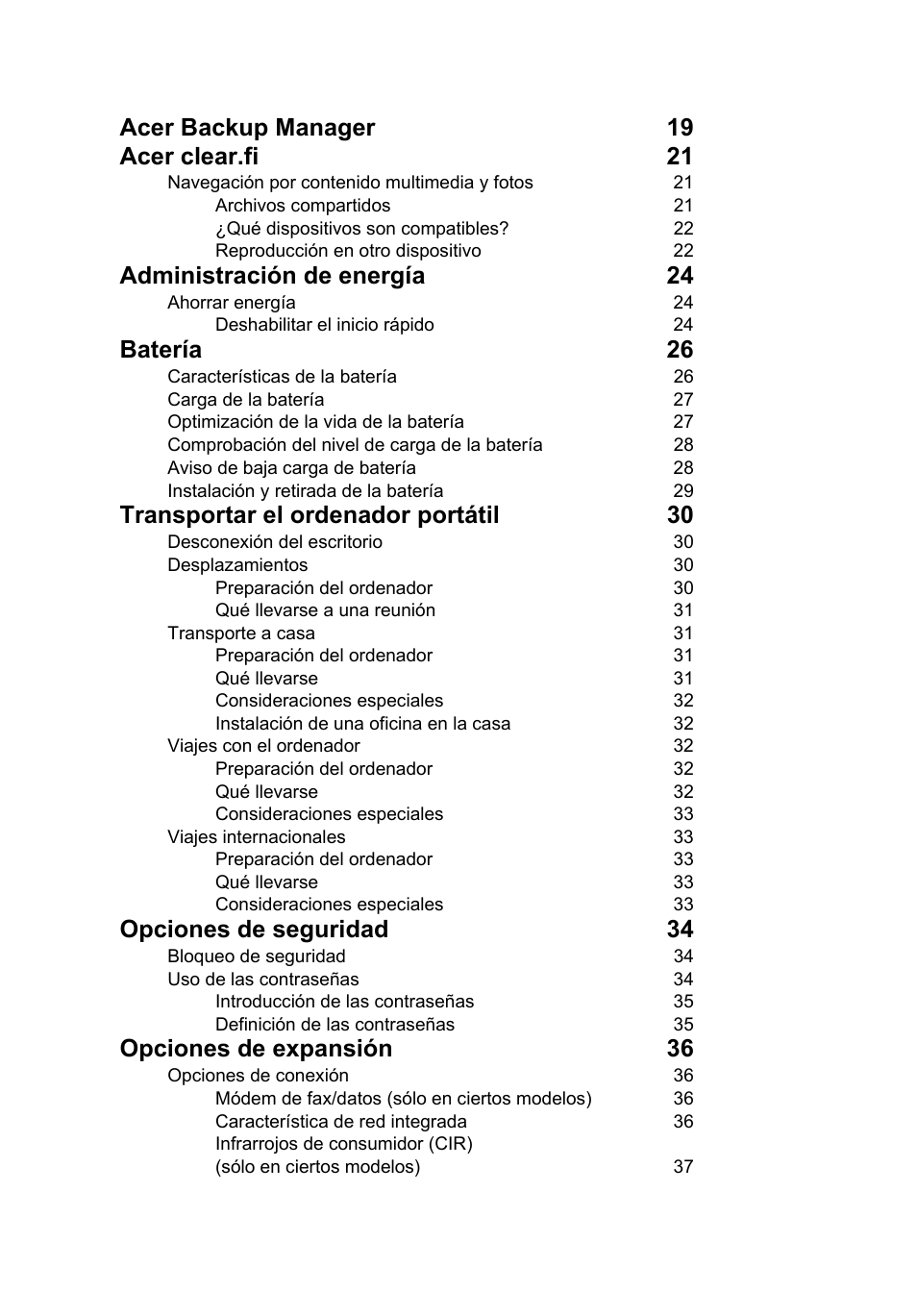 Acer Backup Manager 19
Acer clear.fi 21
Navegación por contenido multimedia y fotos 21
Archivos compartidos 21
¿Qué dispositivos son compatibles? 22
Reproducción en otro dispositivo 22
Administración de energía 24
Ahorrar energía 24
Deshabilitar el inicio rápido 24
Batería 26
Características de la batería 26
Carga de la batería 27
Optimización de la vida de la batería 27
Comprobación del nivel de carga de la batería 28
Aviso de baja carga de batería 28
Instalación y retirada de la batería 29
Transportar el ordenador portátil 30
Desconexión del escritorio 30
Desplazamientos 30
Preparación del ordenador 30
Qué llevarse a una reunión 31
Transporte a casa 31
Preparación del ordenador 31
Qué llevarse 31
Consideraciones especiales 32
Instalación de una oficina en la casa 32
Viajes con el ordenador 32
Preparación del ordenador 32
Qué llevarse 32
Consideraciones especiales 33
Viajes internacionales 33
Preparación del ordenador 33
Qué llevarse 33
Consideraciones especiales 33
Opciones de seguridad 34
Bloqueo de seguridad 34
Uso de las contraseñas 34
Introducción de las contraseñas 35
Definición de las contraseñas 35
Opciones de expansión 36
Opciones de conexión 36
Módem de fax/datos (sólo en ciertos modelos) 36
Característica de red integrada 36
Infrarrojos de consumidor (CIR)
(sólo en ciertos modelos) 37